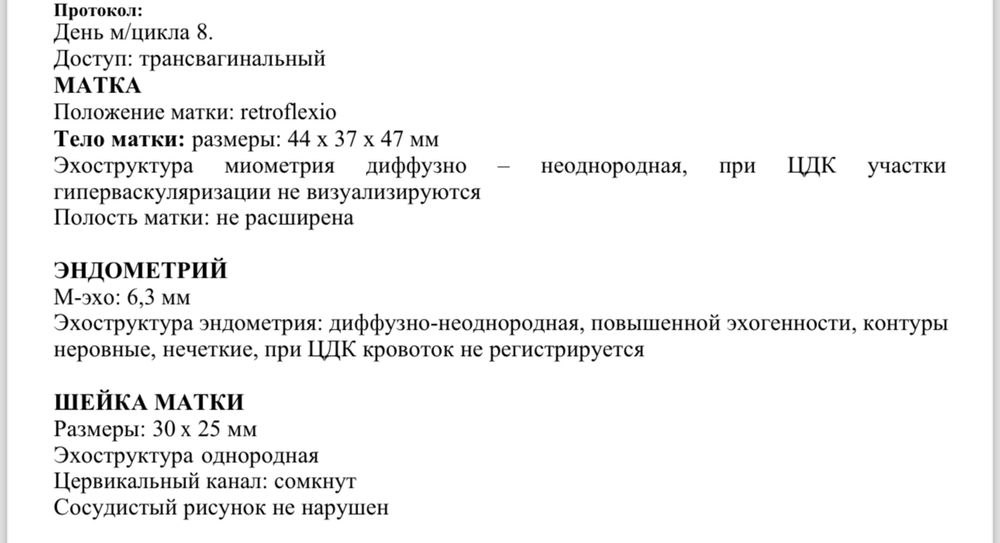 Протокол:
День м/цикла 8.
Доступ: трансвагинальный
МАТКА
Положение матки: retroflexio
Тело матки: размеры: 44 х 37 х 47 мм
Эхоструктура миометрия диффузно – неоднородная, при ЦДК участки гиперваскуляризации не визуализируются
Полость матки: не расширена

ЭНДОМЕТРИЙ
М-эхо: 6,3 мм
Эхоструктура эндометрия: диффузно-неоднородная, повышенной эхогенности, контуры неровные, нечеткие, при ЦДК кровоток не регистрируется

ШЕЙКА МАТКИ
Размеры: 30 х 25 мм
Эхоструктура однородная
Цервикальный канал: сомкнут
Сосудистый рисунок не нарушен